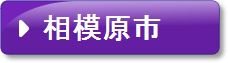 相模原市